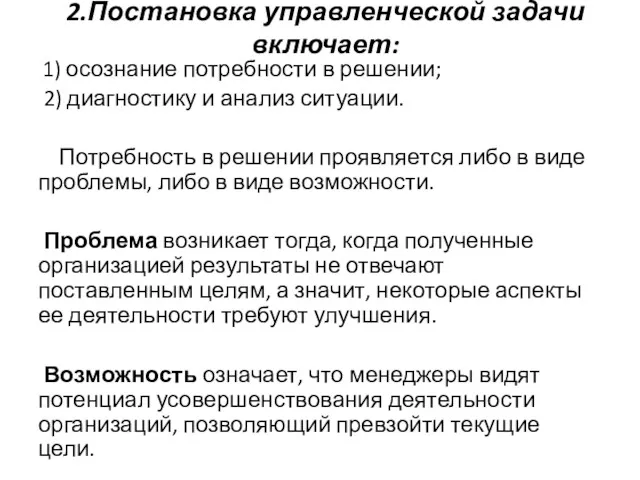 2.Постановка управленческой задачи включает:

1) осознание потребности в решении;

2) диагностику и анализ ситуации.

Потребность в решении проявляется либо в виде проблемы, либо в виде возможности.

Проблема возникает тогда, когда полученные организацией результаты не отвечают поставленным целям, а значит, некоторые аспекты ее деятельности требуют улучшения.

Возможность означает, что менеджеры видят потенциал усовершенствования деятельности организаций, позволяющий превзойти текущие цели.